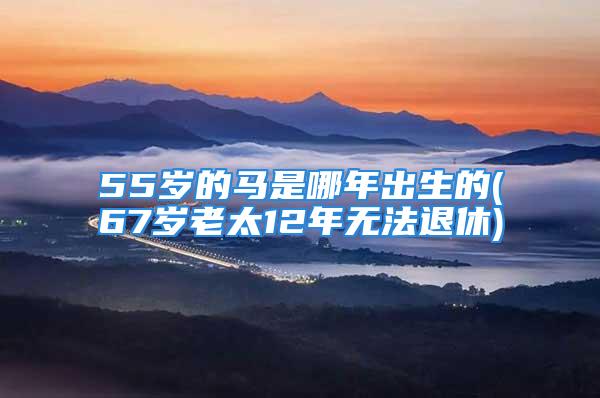 55岁的马是哪年出生的(67岁老太12年无法退休)